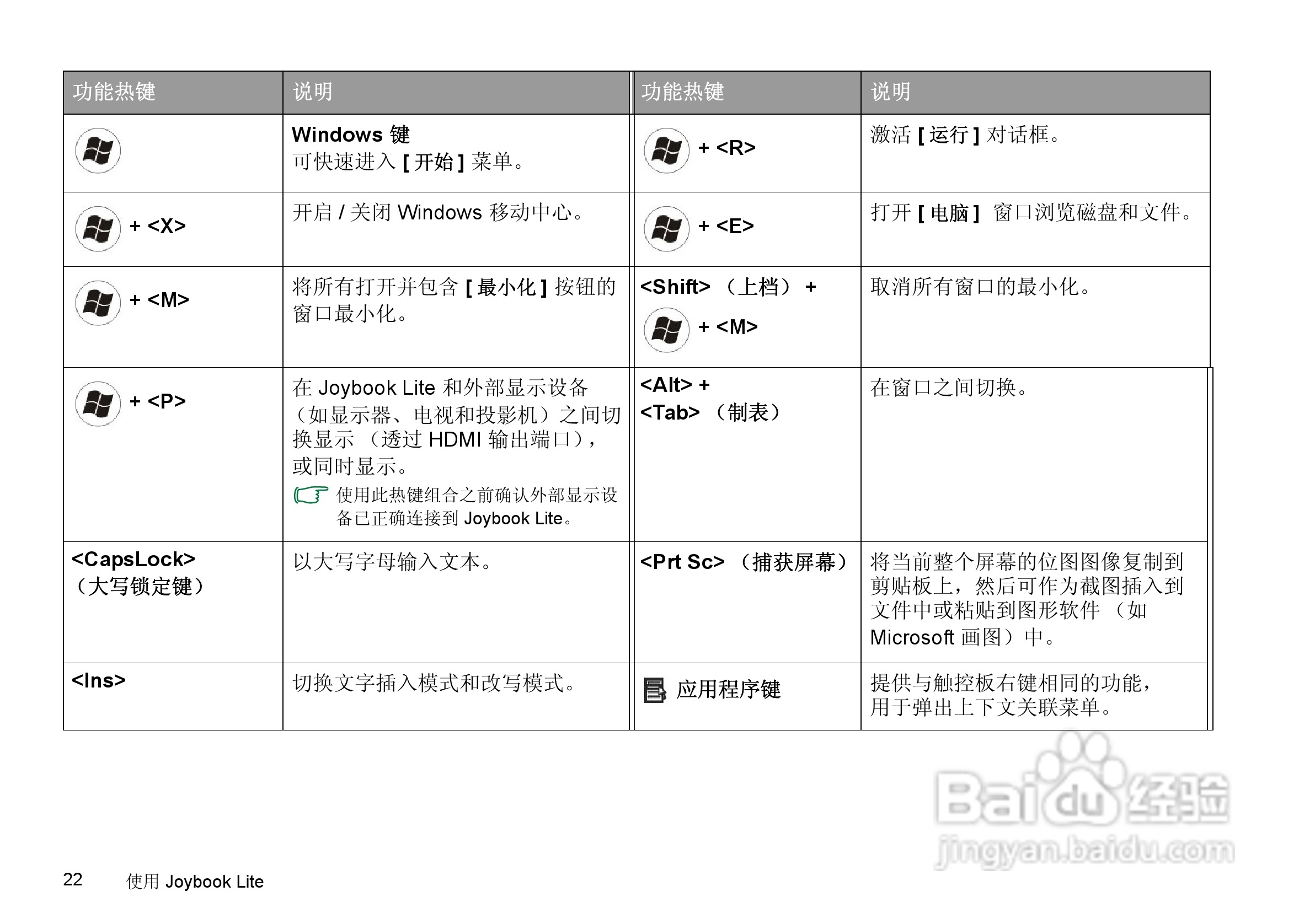 | 功能热键 | 说明 | 功能热键 | 说明 |
|---|---|---|---|
|  | Windows 键 可快速进入 [ 开始 ] 菜单。 | + <R> | 激活 [ 运行 ] 对话框。 |
| + <X> | 开启 / 关闭 Windows 移动中心。 | + <E> | 打开 [ 电脑 ] 窗口浏览磁盘和文件。 |
| + <M> | 将所有打开并包含 [ 最小化 ] 按钮的窗口最小化。 | <Shift> （上档） + + <M> | 取消所有窗口的最小化。 |
| + <P> | 在 Joybook Lite 和外部显示设备（如显示器、电视和投影机）之间切换显示 （透过 HDMI 输出端口），或同时显示。 使用此热键组合之前确认外部显示设备已正确连接到 Joybook Lite。 | <Alt> + <Tab> （制表） | 在窗口之间切换。 |
| <CapsLock> （大写锁定键） | 以大写字母输入文本。 | <Prt Sc> （捕获屏幕） | 将当前整个屏幕的位图图像复制到剪贴板上，然后可作为截图插入到文件中或粘贴到图形软件 （如 Microsoft 画图）中。 |
| <Ins> | 切换文字插入模式和改写模式。 | 应用程序键 | 提供与触控板右键相同的功能，用于弹出上下文关联菜单。 |

Baidu 经验
jingyan.baidu.com

22 使用 Joybook Lite